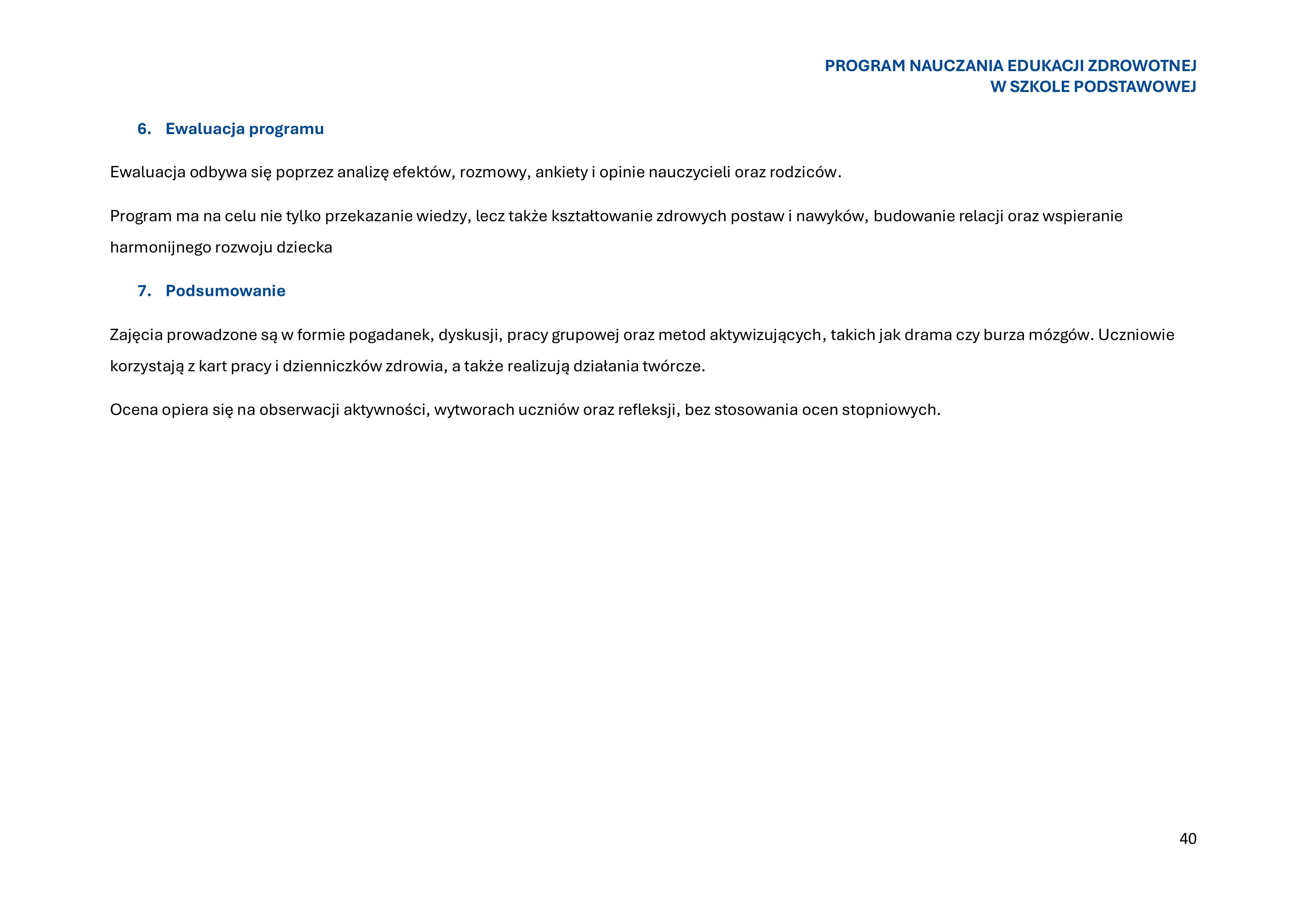 PROGRAM NAUCZANIA EDUKACJI ZDROWOTNEJ
W SZKOLE PODSTAWOWEJ

6. Ewaluacja programu

Ewaluacja odbywa się poprzez analizę efektów, rozmowy, ankiety i opinie nauczycieli oraz rodziców.

Program ma na celu nie tylko przekazanie wiedzy, lecz także kształtowanie zdrowych postaw i nawyków, budowanie relacji oraz wspieranie harmonijnego rozwoju dziecka

7. Podsumowanie

Zajęcia prowadzone są w formie pogadanek, dyskusji, pracy grupowej oraz metod aktywizujących, takich jak drama czy burza mózgów. Uczniowie korzystają z kart pracy i dzienniczków zdrowia, a także realizują działania twórcze.

Ocena opiera się na obserwacji aktywności, wytworach uczniów oraz refleksji, bez stosowania ocen stopniowych.

40